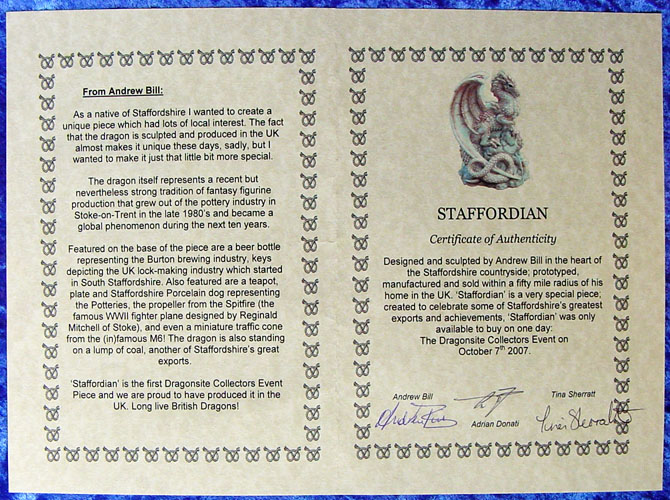 From Andrew Bill:

As a native of Staffordshire I wanted to create a unique piece which had lots of local interest. The fact that the dragon is sculpted and produced in the UK almost makes it unique these days, sadly, but I wanted to make it just that little bit more special.

The dragon itself represents a recent but nevertheless strong tradition of fantasy figurine production that grew out of the pottery industry in Stoke-on-Trent in the late 1980's and became a global phenomenon during the next ten years.

Featured on the base of the piece are a beer bottle representing the Burton brewing industry, keys depicting the UK lock-making industry which started in South Staffordshire. Also featured are a teapot, plate and Staffordshire Porcelain dog representing the Potteries, the propeller from the Spitfire (the famous WWII fighter plane designed by Reginald Mitchell of Stoke), and even a miniature traffic cone from the (in)famous M6! The dragon is also standing on a lump of coal, another of Staffordshire's great exports.

'Staffordian' is the first Dragonsite Collectors Event Piece and we are proud to have produced it in the UK. Long live British Dragons!

STAFFORDIAN

Certificate of Authenticity

Designed and sculpted by Andrew Bill in the heart of the Staffordshire countryside; prototyped, manufactured and sold within a fifty mile radius of his home in the UK. 'Staffordian' is a very special piece; created to celebrate some of Staffordshire's greatest exports and achievements, 'Staffordian' was only available to buy on one day: The Dragonsite Collectors Event on October 7$^{th}$ 2007.

Andrew Bill
Adrian Donati
Tina Sherratt